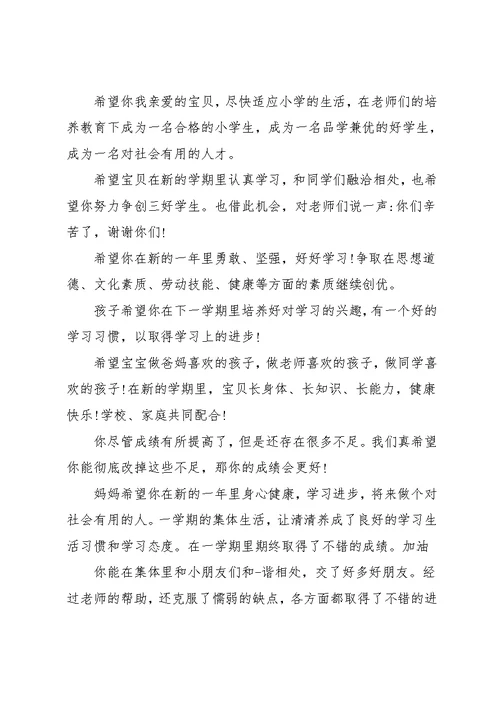 希望你我亲爱的宝贝，尽快适应小学的生活，在老师们的培养教育下成为一名合格的小学生，成为一名品学兼优的好学生，成为一名对社会有用的人才。

希望宝贝在新的学期里认真学习，和同学们融洽相处，也希望你努力争创三好学生。也借此机会，对老师们说一声：你们辛苦了，谢谢你们!

希望你在新的一年里勇敢、坚强，好好学习!争取在思想道德、文化素质、劳动技能、健康等方面的素质继续创优。

孩子希望你在下一学期里培养好对学习的兴趣，有一个好的学习习惯，以取得学习上的进步!

希望宝宝做爸妈喜欢的孩子，做老师喜欢的孩子，做同学喜欢的孩子!在新的学期里，宝贝长身体、长知识、长能力，健康快乐!学校、家庭共同配合!

你尽管成绩有所提高了，但是还存在很多不足。我们真希望你能彻底改掉这些不足，那你的成绩会更好!

妈妈希望你在新的一年里身心健康，学习进步，将来做个对社会有用的人。一学期的集体生活，让清清养成了良好的学习生活习惯和学习态度。在一学期里期终取得了不错的成绩。加油

你能在集体里和小朋友们和-谐相处，交了好多好朋友。经过老师的帮助，还克服了懦弱的缺点，各方面都取得了不错的进